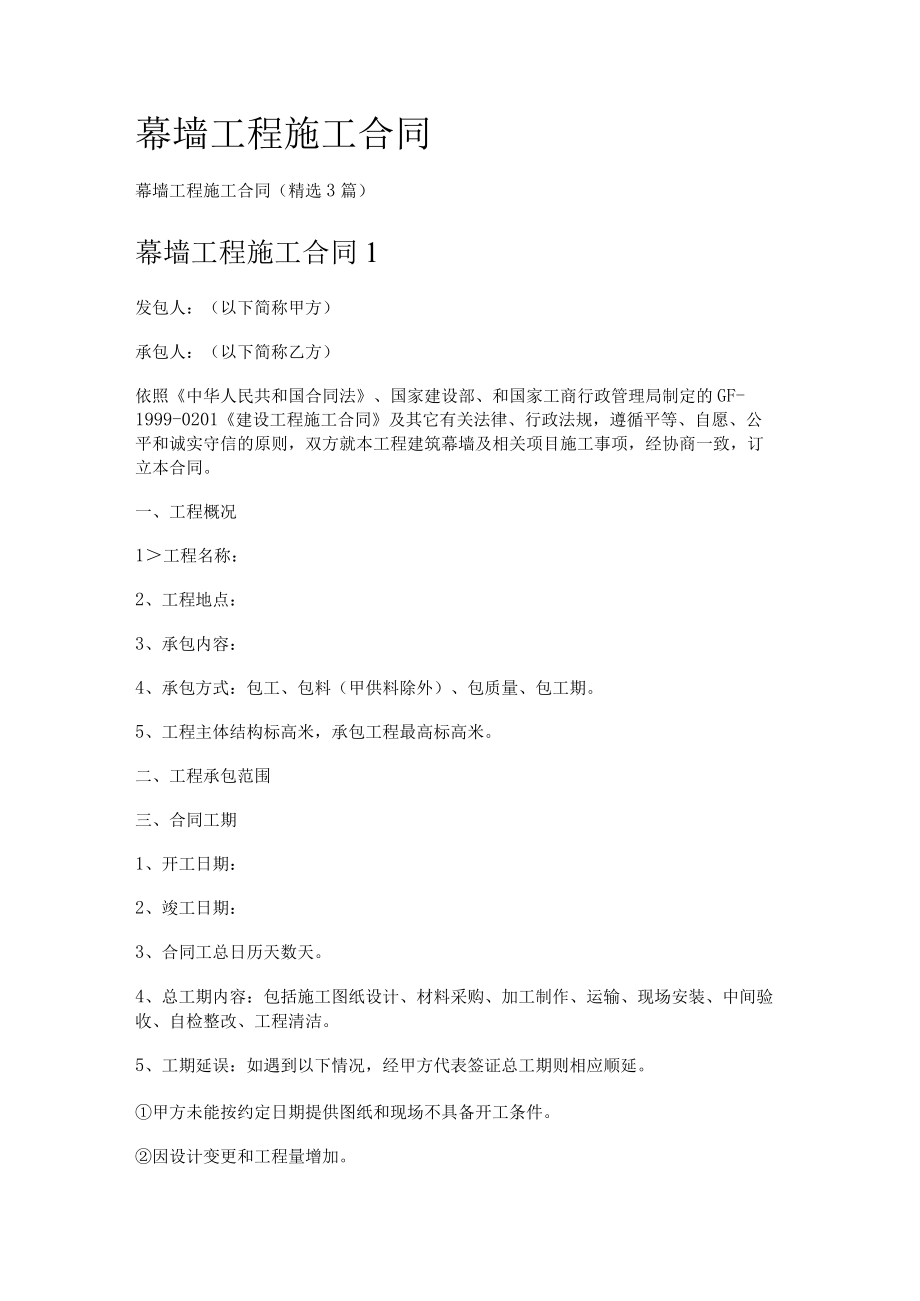 幕墙工程施工合同

幕墙工程施工合同（精选3篇）

幕墙工程施工合同1

发包人：（以下简称甲方）

承包人：（以下简称乙方）

依照《中华人民共和国合同法》、国家建设部、和国家工商行政管理局制定的GF-1999-0201《建设工程施工合同》及其它有关法律、行政法规，遵循平等、自愿、公平和诚实守信的原则，双方就本工程建筑幕墙及相关项目施工事项，经协商一致，订立本合同。

一、工程概况

1＞工程名称：

2、工程地点：

3、承包内容：

4、承包方式：包工、包料（甲供料除外）、包质量、包工期。

5、工程主体结构标高米，承包工程最高标高米。

二、工程承包范围

三、合同工期

1、开工日期：

2、竣工日期：

3、合同工总日历天数天。

4、总工期内容：包括施工图纸设计、材料采购、加工制作、运输、现场安装、中间验收、自检整改、工程清洁。

5、工期延误：如遇到以下情况，经甲方代表签证总工期则相应顺延。

①甲方未能按约定日期提供图纸和现场不具备开工条件。

②因设计变更和工程量增加。